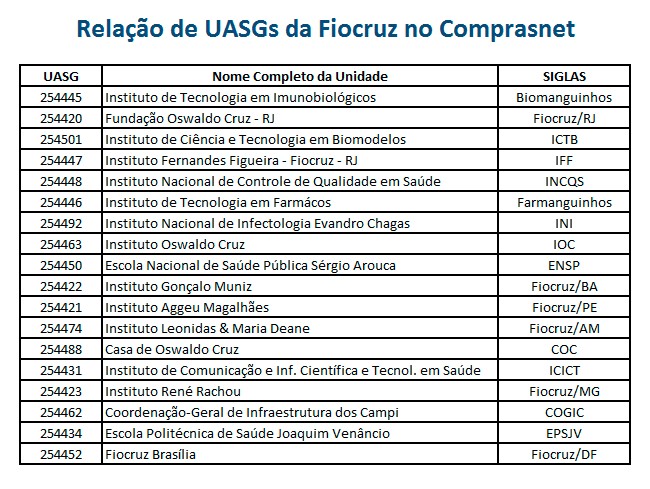 Relação de UASGs da Fiocruz no Comprasnet

| UASG | Nome Completo da Unidade | SIGLAS |
|---|---|---|
| 254445 | Instituto de Tecnologia em Imunobiológicos | Biomanguinhos |
| 254420 | Fundação Oswaldo Cruz - RJ | Fiocruz/RJ |
| 254501 | Instituto de Ciência e Tecnologia em Biomodelos | ICTB |
| 254447 | Instituto Fernandes Figueira - Fiocruz - RJ | IFF |
| 254448 | Instituto Nacional de Controle de Qualidade em Saúde | INCQS |
| 254446 | Instituto de Tecnologia em Farmácos | Farmanguinhos |
| 254492 | Instituto Nacional de Infectologia Evandro Chagas | INI |
| 254463 | Instituto Oswaldo Cruz | IOC |
| 254450 | Escola Nacional de Saúde Pública Sérgio Arouca | ENSP |
| 254422 | Instituto Gonçalo Muniz | Fiocruz/BA |
| 254421 | Instituto Aggeu Magalhães | Fiocruz/PE |
| 254474 | Instituto Leonidas & Maria Deane | Fiocruz/AM |
| 254488 | Casa de Oswaldo Cruz | COC |
| 254431 | Instituto de Comunicação e Inf. Científica e Tecnol. em Saúde | ICICT |
| 254423 | Instituto René Rachou | Fiocruz/MG |
| 254462 | Coordenação-Geral de Infraestrutura dos Campi | COGIC |
| 254434 | Escola Politécnica de Saúde Joaquim Venâncio | EPSJV |
| 254452 | Fiocruz Brasília | Fiocruz/DF |